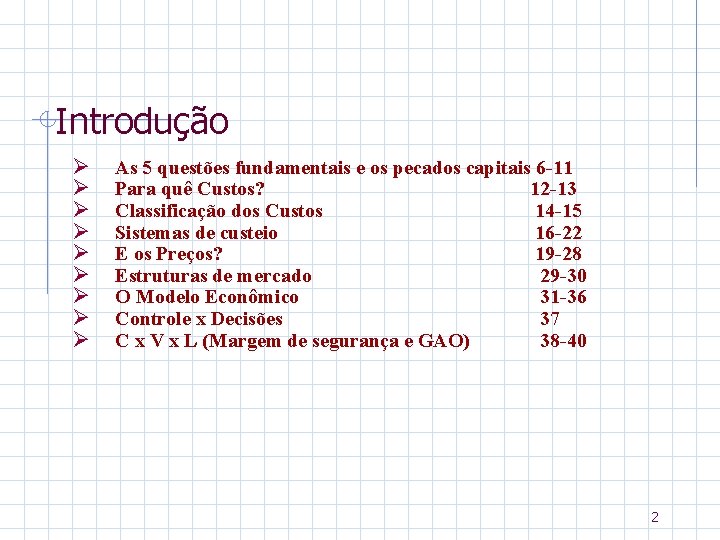 Introdução

➢ As 5 questões fundamentais e os pecados capitais 6-11
➢ Para quê Custos? 12-13
➢ Classificação dos Custos 14-15
➢ Sistemas de custeio 16-22
➢ E os Preços? 19-28
➢ Estruturas de mercado 29-30
➢ O Modelo Econômico 31-36
➢ Controle x Decisões 37
➢ C x V x L (Margem de segurança e GAO) 38-40

2